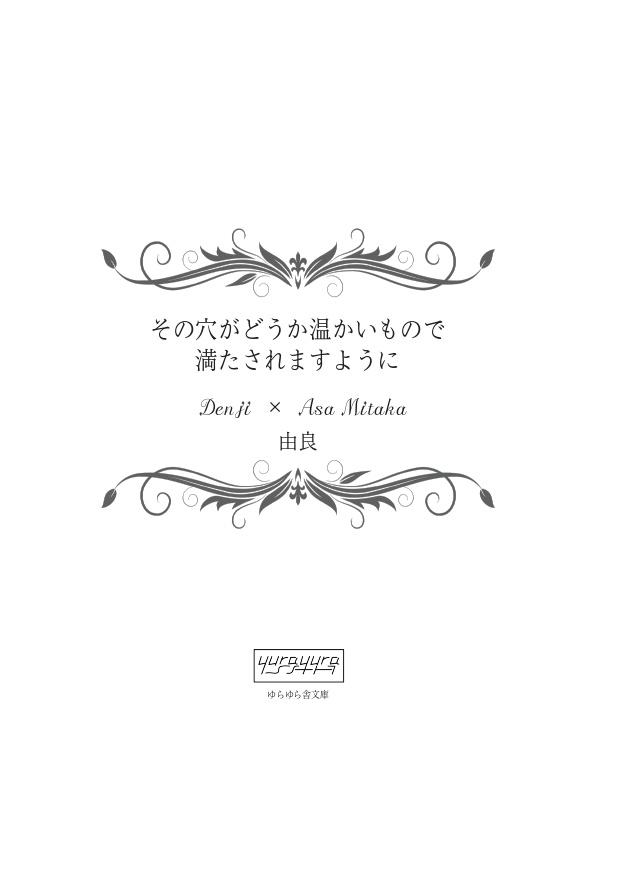 その穴がどうか温かいもので
満たされますように

Denji × Asa Mitaka
由良

yurayura

ゆらゆら舎文庫